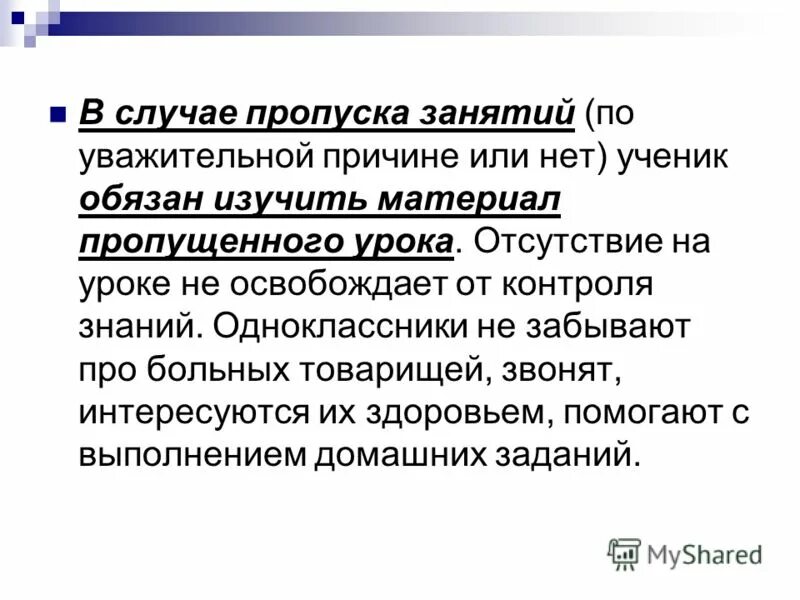 В случае пропуска занятий (по уважительной причине или нет) ученик обязан изучить материал пропущенного урока. Отсутствие на уроке не освобождает от контроля знаний. Одноклассники не забывают про больных товарищей, звонят, интересуются их здоровьем, помогают с выполнением домашних заданий.

MyShared